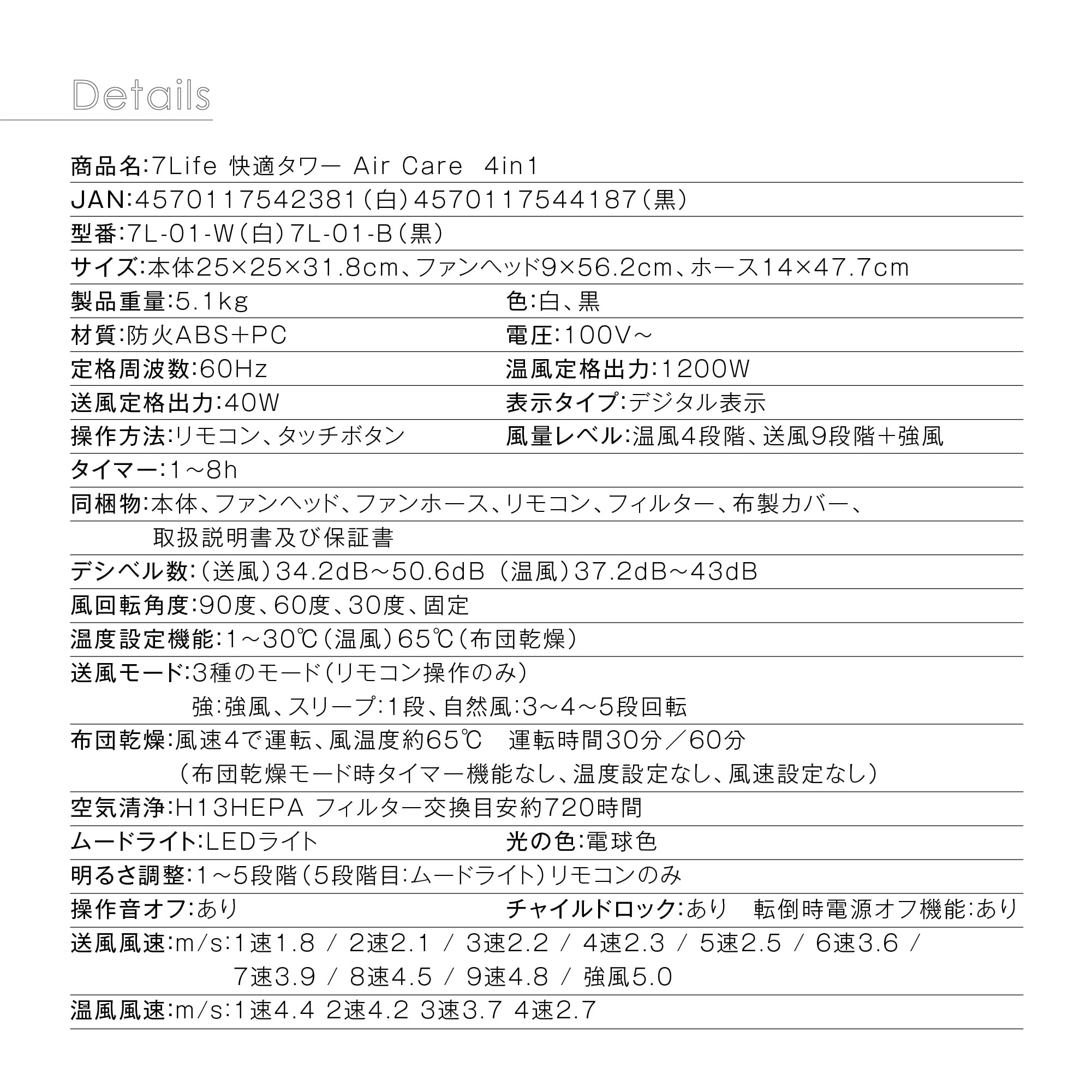 Details

商品名:7Life 快適タワー Air Care 4in1

JAN:4570117542381(白)4570117544187(黒)

型番:7L-01-W(白)7L-01-B(黒)

サイズ:本体25×25×31.8cm、ファンヘッド9×56.2cm、ホース14×47.7cm

製品重量:5.1kg

色:白、黒

材質:防火ABS+PC

電圧:100V~

定格周波数:60Hz

温風定格出力:1200W

送風定格出力:40W

表示タイプ:デジタル表示

操作方法:リモコン、タッチボタン

風量レベル:温風4段階、送風9段階+強風

タイマー:1~8h

同梱物:本体、ファンヘッド、ファンホース、リモコン、フィルター、布製カバー、取扱説明書及び保証書

デシベル数:(送風)34.2dB~50.6dB (温風)37.2dB~43dB

風回転角度:90度、60度、30度、固定

温度設定機能:1~30℃(温風)65℃(布団乾燥)

送風モード:3種のモード(リモコン操作のみ)
強:強風、スリープ:1段、自然風:3~4~5段回転

布団乾燥:風速4で運転、風温度約65℃ 運転時間30分/60分
(布団乾燥モード時タイマー機能なし、温度設定なし、風速設定なし)

空気清浄:H13HEPA フィルター交換目安約720時間

ムードライト:LEDライト

光の色:電球色

明るさ調整:1~5段階(5段階目:ムードライト)リモコンのみ

操作音オフ:あり

チャイルドロック:あり 転倒時電源オフ機能:あり

送風風速:m/s:1速1.8 / 2速2.1 / 3速2.2 / 4速2.3 / 5速2.5 / 6速3.6 /
7速3.9 / 8速4.5 / 9速4.8 / 強風5.0

温風風速:m/s:1速4.4 2速4.2 3速3.7 4速2.7